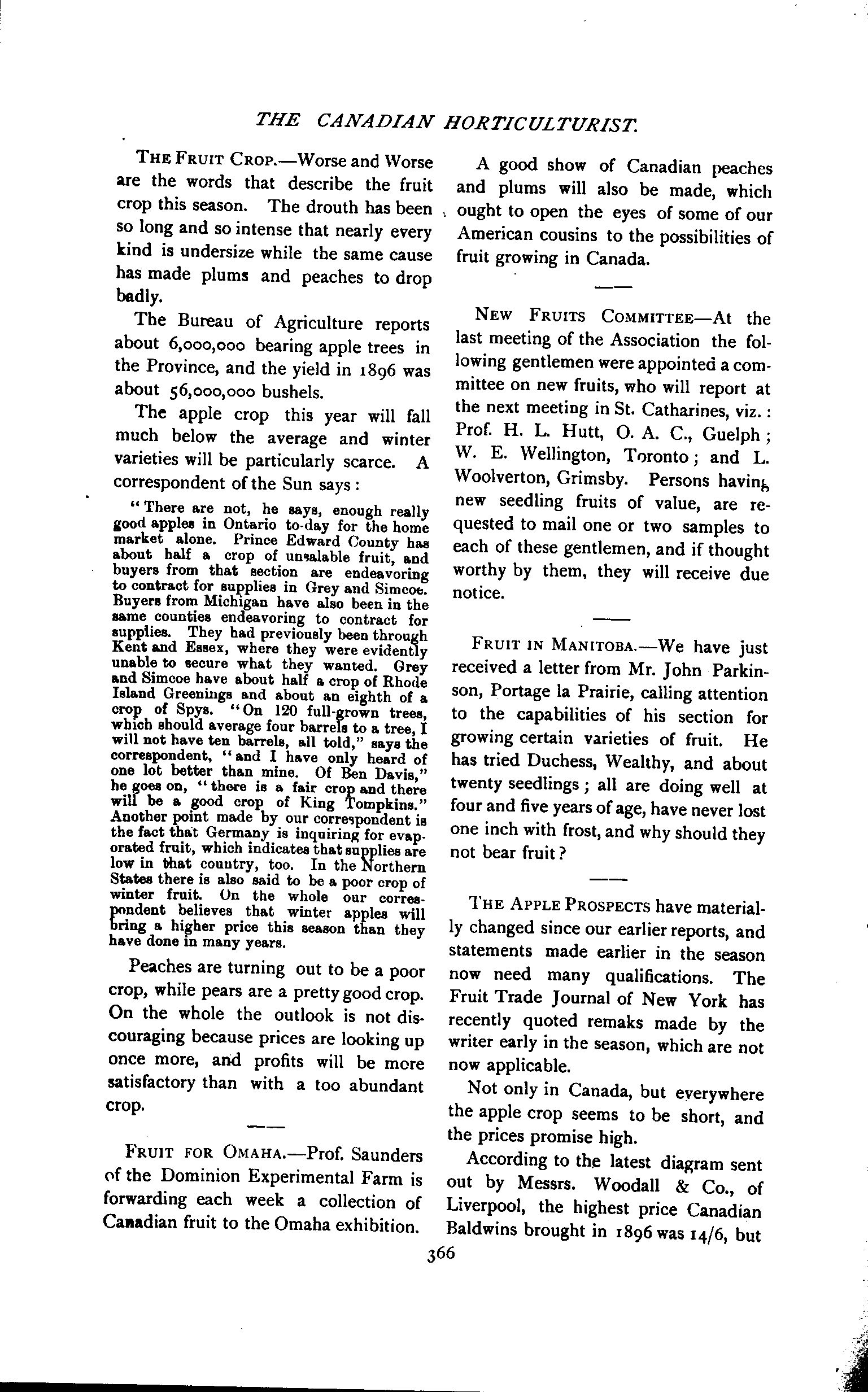 THE CANADIAN HORTICULTURIST.

THE FRUIT CROP.—Worse and Worse are the words that describe the fruit crop this season. The drouth has been so long and so intense that nearly every kind is undersize while the same cause has made plums and peaches to drop badly.

The Bureau of Agriculture reports about 6,000,000 bearing apple trees in the Province, and the yield in 1896 was about 56,000,000 bushels.

The apple crop this year will fall much below the average and winter varieties will be particularly scarce. A correspondent of the Sun says:

"There are not, he says, enough really good apples in Ontario to-day for the home market alone. Prince Edward County has about half a crop of unsalable fruit, and buyers from that section are endeavoring to contract for supplies in Grey and Simcoe. Buyers from Michigan have also been in the same counties endeavoring to contract for supplies. They had previously been through Kent and Essex, where they were evidently unable to secure what they wanted. Grey and Simcoe have about half a crop of Rhode Island Greenings and about an eighth of a crop of Spys. "On 120 full-grown trees, which should average four barrels to a tree, I will not have ten barrels, all told," says the correspondent, "and I have only heard of one lot better than mine. Of Ben Davis," he goes on, "there is a fair crop and there will be a good crop of King Tompkins." Another point made by our correspondent is the fact that Germany is inquiring for evaporated fruit, which indicates that supplies are low in that country, too. In the Northern States there is also said to be a poor crop of winter fruit. On the whole our correspondent believes that winter apples will bring a higher price this season than they have done in many years.

Peaches are turning out to be a poor crop, while pears are a pretty good crop. On the whole the outlook is not discouraging because prices are looking up once more, and profits will be more satisfactory than with a too abundant crop.

FRUIT FOR OMAHA.—Prof. Saunders of the Dominion Experimental Farm is forwarding each week a collection of Canadian fruit to the Omaha exhibition.

A good show of Canadian peaches and plums will also be made, which ought to open the eyes of some of our American cousins to the possibilities of fruit growing in Canada.

NEW FRUITS COMMITTEE—At the last meeting of the Association the following gentlemen were appointed a committee on new fruits, who will report at the next meeting in St. Catharines, viz.: Prof. H. L. Hutt, O. A. C., Guelph; W. E. Wellington, Toronto; and L. Woolverton, Grimsby. Persons having new seedling fruits of value, are requested to mail one or two samples to each of these gentlemen, and if thought worthy by them, they will receive due notice.

FRUIT IN MANITOBA.—We have just received a letter from Mr. John Parkinson, Portage la Prairie, calling attention to the capabilities of his section for growing certain varieties of fruit. He has tried Duchess, Wealthy, and about twenty seedlings; all are doing well at four and five years of age, have never lost one inch with frost, and why should they not bear fruit?

THE APPLE PROSPECTS have materially changed since our earlier reports, and statements made earlier in the season now need many qualifications. The Fruit Trade Journal of New York has recently quoted remaks made by the writer early in the season, which are not now applicable.

Not only in Canada, but everywhere the apple crop seems to be short, and the prices promise high.

According to the latest diagram sent out by Messrs. Woodall & Co., of Liverpool, the highest price Canadian Baldwins brought in 1896 was 14/6, but

366